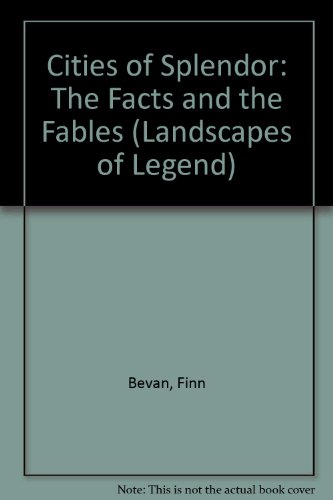 Cities of Splendor: The Facts and the Fables (Landscapes of Legend)

Bevan, Finn

Note: This is not the actual book cover